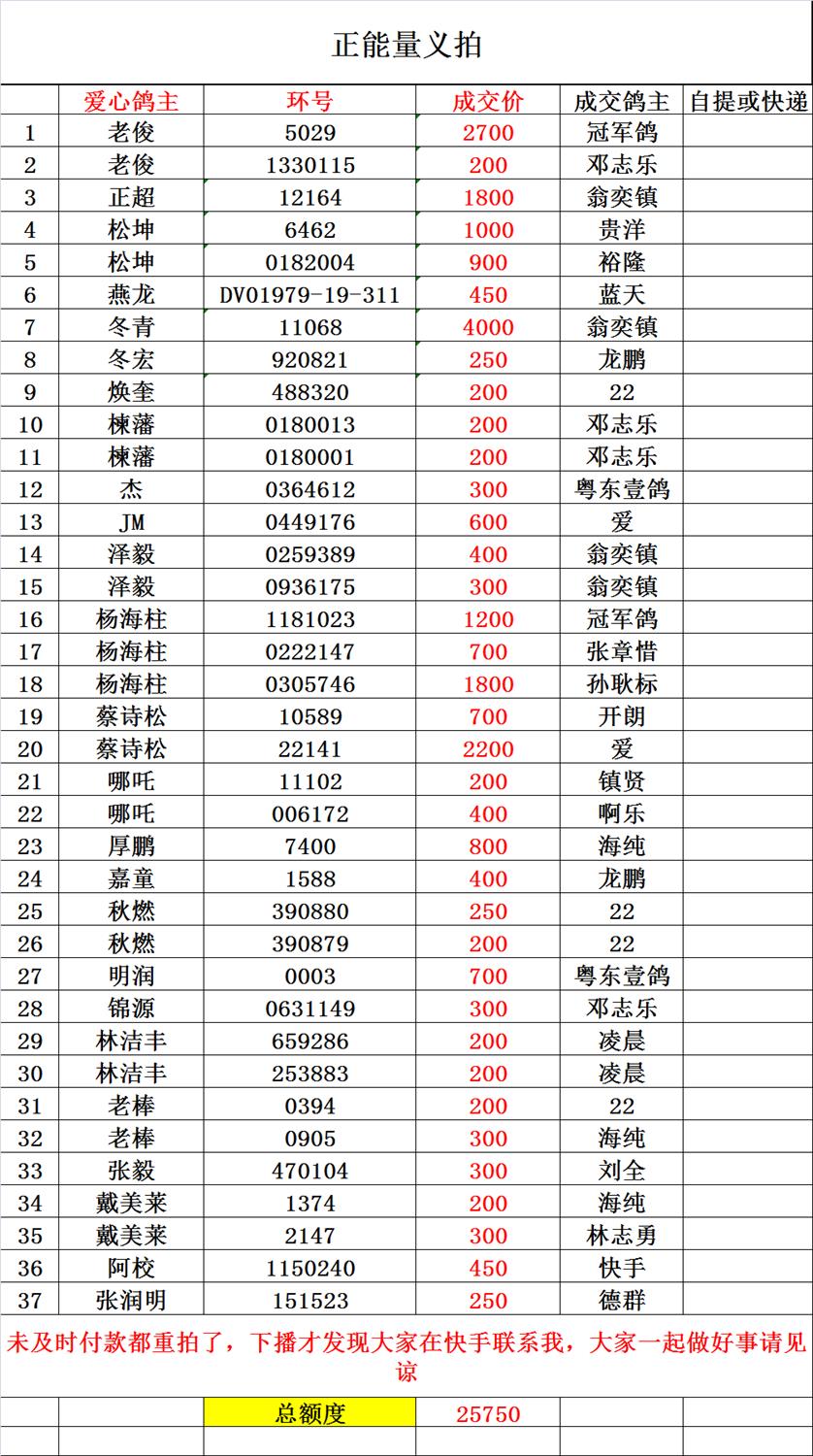 正能量义拍

| | 爱心鸽主 | 环号 | 成交价 | 成交鸽主 | 自提或快递 |
|---|---|---|---|---|---|
| 1 | 老俊 | 5029 | 2700 | 冠军鸽 | |
| 2 | 老俊 | 1330115 | 200 | 邓志乐 | |
| 3 | 正超 | 12164 | 1800 | 翁奕镇 | |
| 4 | 松坤 | 6462 | 1000 | 贵洋 | |
| 5 | 松坤 | 0182004 | 900 | 裕隆 | |
| 6 | 燕龙 | DV01979-19-311 | 450 | 蓝天 | |
| 7 | 冬青 | 11068 | 4000 | 翁奕镇 | |
| 8 | 冬宏 | 920821 | 250 | 龙鹏 | |
| 9 | 焕奎 | 488320 | 200 | 22 | |
| 10 | 楝藩 | 0180013 | 200 | 邓志乐 | |
| 11 | 楝藩 | 0180001 | 200 | 邓志乐 | |
| 12 | 杰 | 0364612 | 300 | 粤东壹鸽 | |
| 13 | JM | 0449176 | 600 | 爱 | |
| 14 | 泽毅 | 0259389 | 400 | 翁奕镇 | |
| 15 | 泽毅 | 0936175 | 300 | 翁奕镇 | |
| 16 | 杨海柱 | 1181023 | 1200 | 冠军鸽 | |
| 17 | 杨海柱 | 0222147 | 700 | 张章惜 | |
| 18 | 杨海柱 | 0305746 | 1800 | 孙耿标 | |
| 19 | 蔡诗松 | 10589 | 700 | 开朗 | |
| 20 | 蔡诗松 | 22141 | 2200 | 爱 | |
| 21 | 哪吒 | 11102 | 200 | 镇贤 | |
| 22 | 哪吒 | 006172 | 400 | 啊乐 | |
| 23 | 厚鹏 | 7400 | 800 | 海纯 | |
| 24 | 嘉童 | 1588 | 400 | 龙鹏 | |
| 25 | 秋燃 | 390880 | 250 | 22 | |
| 26 | 秋燃 | 390879 | 200 | 22 | |
| 27 | 明润 | 0003 | 700 | 粤东壹鸽 | |
| 28 | 锦源 | 0631149 | 300 | 邓志乐 | |
| 29 | 林洁丰 | 659286 | 200 | 凌晨 | |
| 30 | 林洁丰 | 253883 | 200 | 凌晨 | |
| 31 | 老棒 | 0394 | 200 | 22 | |
| 32 | 老棒 | 0905 | 300 | 海纯 | |
| 33 | 张毅 | 470104 | 300 | 刘全 | |
| 34 | 戴美莱 | 1374 | 200 | 海纯 | |
| 35 | 戴美莱 | 2147 | 300 | 林志勇 | |
| 36 | 阿校 | 1150240 | 450 | 快手 | |
| 37 | 张润明 | 151523 | 250 | 德群 | |

未及时付款都重拍了，下播才发现大家在快手联系我，大家一起做好事请见谅

| | | 总额度 | 25750 | | |
|---|---|---|---|---|---|